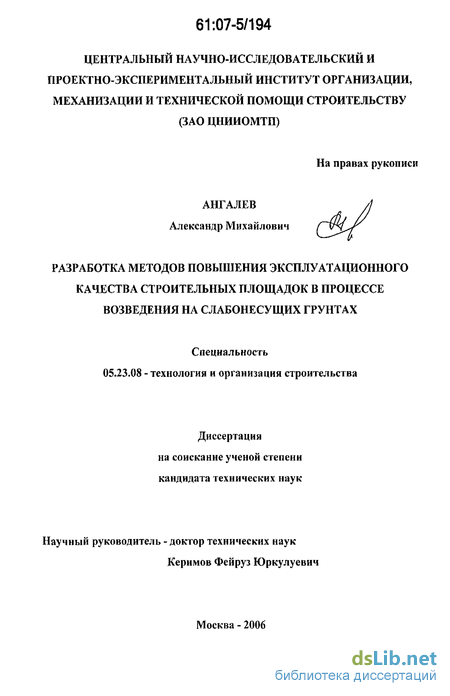 61:07-5/194

ЦЕНТРАЛЬНЫЙ НАУЧНО-ИССЛЕДОВАТЕЛЬСКИЙ И ПРОЕКТНО-ЭКСПЕРИМЕНТАЛЬНЫЙ ИНСТИТУТ ОРГАНИЗАЦИИ, МЕХАНИЗАЦИИ И ТЕХНИЧЕСКОЙ ПОМОЩИ СТРОИТЕЛЬСТВУ (ЗАО ЦНИИОМТП)

На правах рукописи

АНГАЛЕВ
Александр Михайлович

РАЗРАБОТКА МЕТОДОВ ПОВЫШЕНИЯ ЭКСПЛУАТАЦИОННОГО КАЧЕСТВА СТРОИТЕЛЬНЫХ ПЛОЩАДОК В ПРОЦЕССЕ ВОЗВЕДЕНИЯ НА СЛАБОНЕСУЩИХ ГРУНТАХ

Специальность
05.23.08 - технология и организация строительства

Диссертация
на соискание ученой степени
кандидата технических наук

Научный руководитель - доктор технических наук
Керимов Фейруз Юркулуевич

Москва - 2006

dsLib.net
библиотека диссертаций